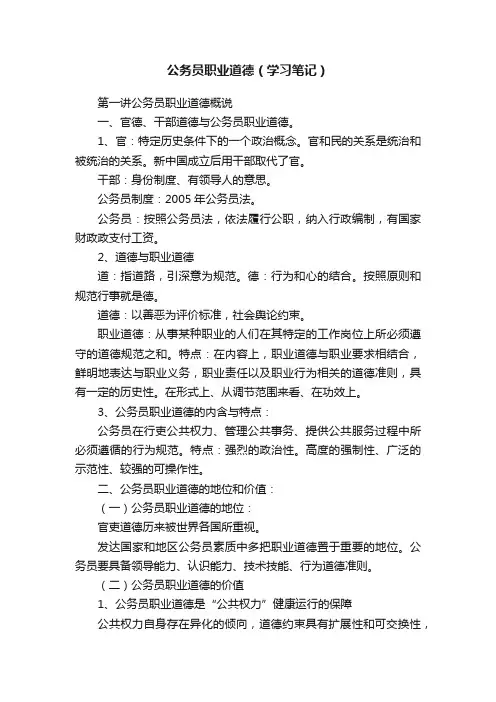 公务员职业道德（学习笔记）

第一讲公务员职业道德概说

一、官德、干部道德与公务员职业道德。

1、官：特定历史条件下的一个政治概念。官和民的关系是统治和被统治的关系。新中国成立后用干部取代了官。

干部：身份制度、有领导人的意思。

公务员制度：2005 年公务员法。

公务员：按照公务员法，依法履行公职，纳入行政编制，有国家财政政支付工资。

2、道德与职业道德

道：指道路，引深意为规范。德：行为和心的结合。按照原则和规范行事就是德。

道德：以善恶为评价标准，社会舆论约束。

职业道德：从事某种职业的人们在其特定的工作岗位上所必须遵守的道德规范之和。特点：在内容上，职业道德与职业要求相结合，鲜明地表达与职业义务，职业责任以及职业行为相关的道德准则，具有一定的历史性。在形式上、从调节范围来看、在功效上。

3、公务员职业道德的内含与特点：

公务员在行吏公共权力、管理公共事务、提供公共服务过程中所必须遵循的行为规范。特点：强烈的政治性。高度的强制性、广泛的示范性、较强的可操作性。

二、公务员职业道德的地位和价值：

（一）公务员职业道德的地位：

官吏道德历来被世界各国所重视。

发达国家和地区公务员素质中多把职业道德置于重要的地位。公务员要具备领导能力、认识能力、技术技能、行为道德准则。

（二）公务员职业道德的价值

1、公务员职业道德是“公共权力”健康运行的保障

公共权力自身存在异化的倾向，道德约束具有扩展性和可交换性，